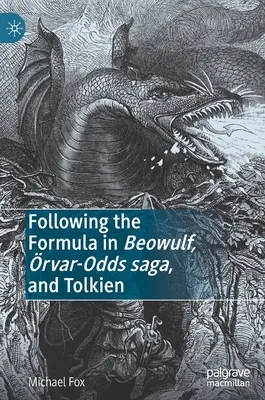 Following the Formula in Beowulf, Örvar-Odds saga, and Tolkien

Michael Fox

palgrave macmillan